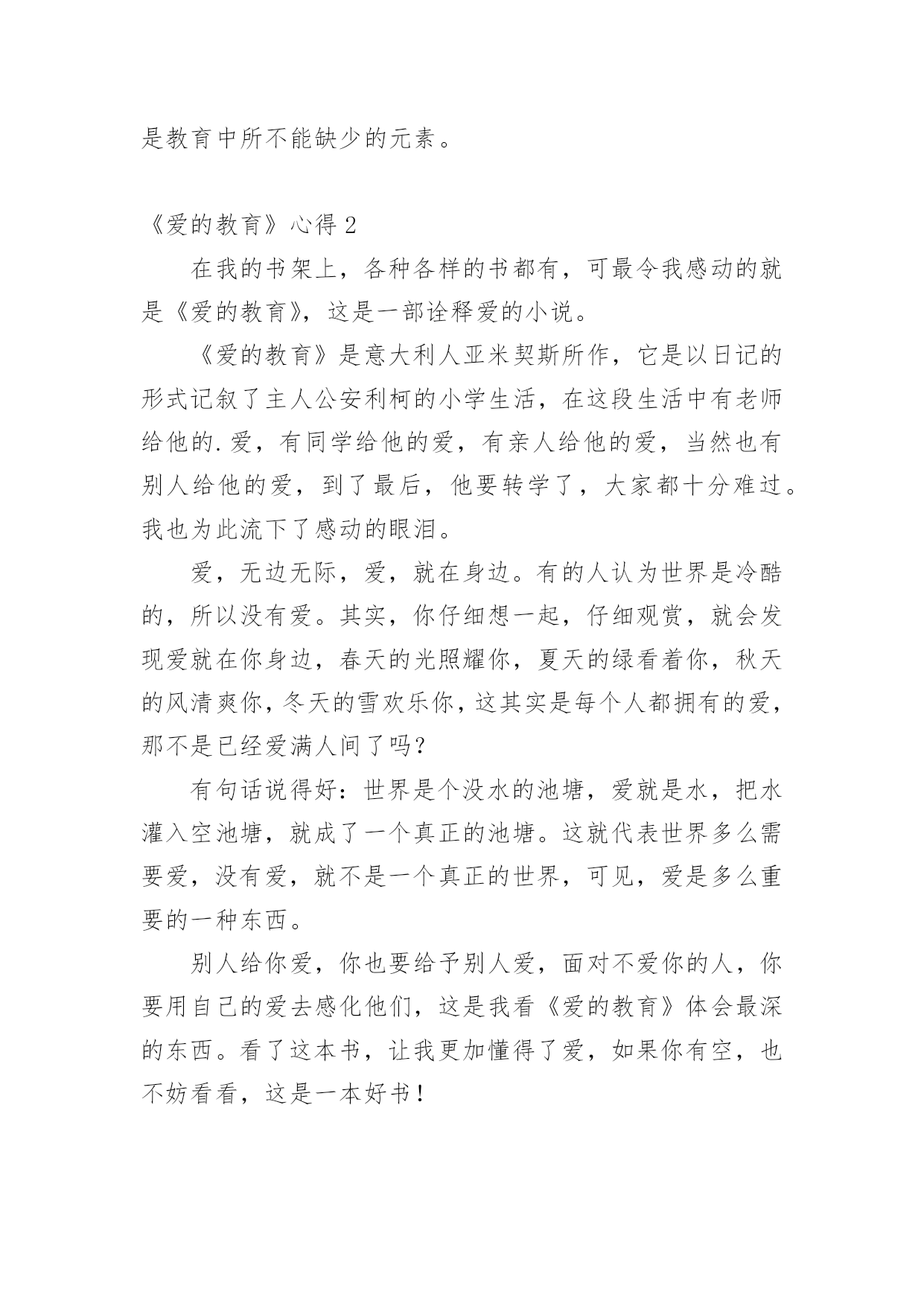 是教育中所不能缺少的元素。

《爱的教育》心得 2

在我的书架上，各种各样的书都有，可最令我感动的就是《爱的教育》，这是一部诠释爱的小说。

《爱的教育》是意大利人亚米契斯所作，它是以日记的形式记叙了主人公安利柯的小学生活，在这段生活中有老师给他的.爱，有同学给他的爱，有亲人给他的爱，当然也有别人给他的爱，到了最后，他要转学了，大家都十分难过。我也为此流下了感动的眼泪。

爱，无边无际，爱，就在身边。有的人认为世界是冷酷的，所以没有爱。其实，你仔细想一起，仔细观赏，就会发现爱就在你身边，春天的光照耀你，夏天的绿看着你，秋天的风清爽你，冬天的雪欢乐你，这其实是每个人都拥有的爱，那不是已经爱满人间了吗？

有句话说得好：世界是个没水的池塘，爱就是水，把水灌入空池塘，就成了一个真正的池塘。这就代表世界多么需要爱，没有爱，就不是一个真正的世界，可见，爱是多么重要的一种东西。

别人给你爱，你也要给予别人爱，面对不爱你的人，你要用自己的爱去感化他们，这是我看《爱的教育》体会最深的东西。看了这本书，让我更加懂得了爱，如果你有空，也不妨看看，这是一本好书！